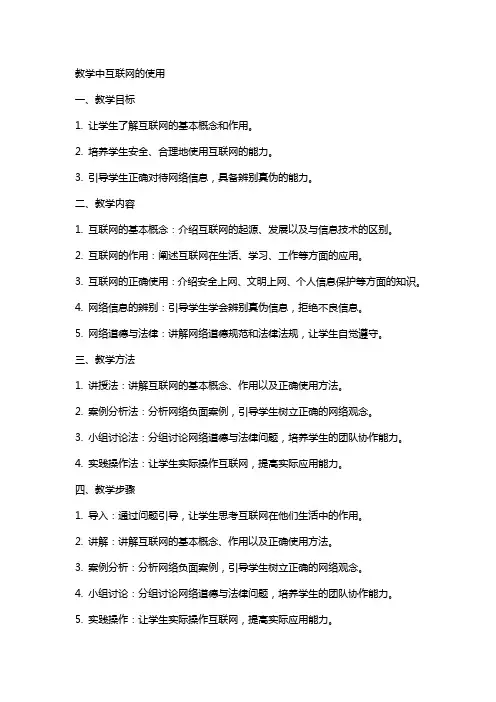 教学中互联网的使用

一、教学目标

1. 让学生了解互联网的基本概念和作用。

2. 培养学生安全、合理地使用互联网的能力。

3. 引导学生正确对待网络信息，具备辨别真伪的能力。

二、教学内容

1. 互联网的基本概念：介绍互联网的起源、发展以及与信息技术的区别。

2. 互联网的作用：阐述互联网在生活、学习、工作等方面的应用。

3. 互联网的正确使用：介绍安全上网、文明上网、个人信息保护等方面的知识。

4. 网络信息的辨别：引导学生学会辨别真伪信息，拒绝不良信息。

5. 网络道德与法律：讲解网络道德规范和法律法规，让学生自觉遵守。

三、教学方法

1. 讲授法：讲解互联网的基本概念、作用以及正确使用方法。

2. 案例分析法：分析网络负面案例，引导学生树立正确的网络观念。

3. 小组讨论法：分组讨论网络道德与法律问题，培养学生的团队协作能力。

4. 实践操作法：让学生实际操作互联网，提高实际应用能力。

四、教学步骤

1. 导入：通过问题引导，让学生思考互联网在他们生活中的作用。

2. 讲解：讲解互联网的基本概念、作用以及正确使用方法。

3. 案例分析：分析网络负面案例，引导学生树立正确的网络观念。

4. 小组讨论：分组讨论网络道德与法律问题，培养学生的团队协作能力。

5. 实践操作：让学生实际操作互联网，提高实际应用能力。